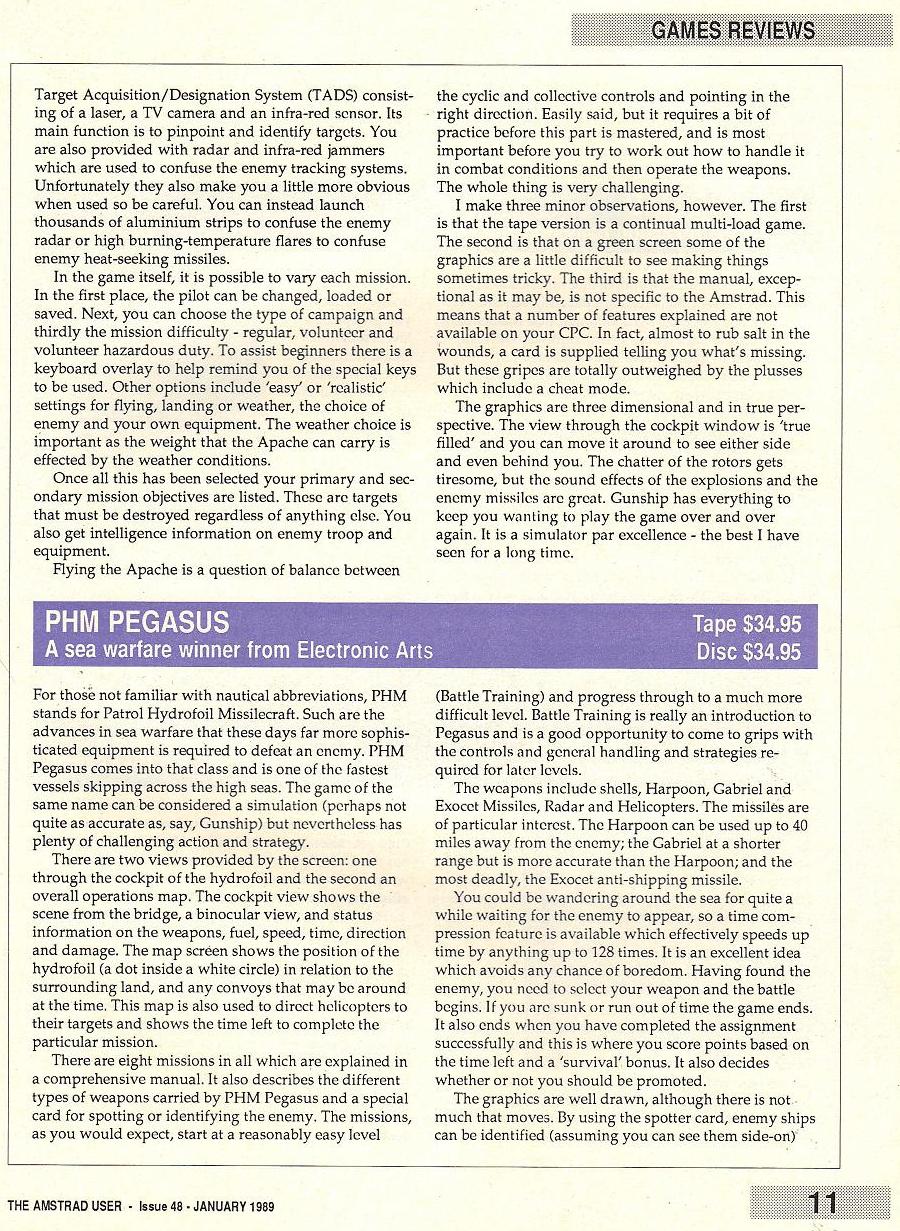 GAMES REVIEWS

Target Acquisition/Designation System (TADS) consisting of a laser, a TV camera and an infra-red sensor. Its main function is to pinpoint and identify targets. You are also provided with radar and infra-red jammers which are used to confuse the enemy tracking systems. Unfortunately they also make you a little more obvious when used so be careful. You can instead launch thousands of aluminium strips to confuse the enemy radar or high burning-temperature flares to confuse enemy heat-seeking missiles.

In the game itself, it is possible to vary each mission. In the first place, the pilot can be changed, loaded or saved. Next, you can choose the type of campaign and thirdly the mission difficulty - regular, volunteer and volunteer hazardous duty. To assist beginners there is a keyboard overlay to help remind you of the special keys to be used. Other options include 'easy' or 'realistic' settings for flying, landing or weather, the choice of enemy and your own equipment. The weather choice is important as the weight that the Apache can carry is effected by the weather conditions.

Once all this has been selected your primary and secondary mission objectives are listed. These are targets that must be destroyed regardless of anything else. You also get intelligence information on enemy troop and equipment.

Flying the Apache is a question of balance between the cyclic and collective controls and pointing in the right direction. Easily said, but it requires a bit of practice before this part is mastered, and is most important before you try to work out how to handle it in combat conditions and then operate the weapons. The whole thing is very challenging.

I make three minor observations, however. The first is that the tape version is a continual multi-load game. The second is that on a green screen some of the graphics are a little difficult to see making things sometimes tricky. The third is that the manual, exceptional as it may be, is not specific to the Amstrad. This means that a number of features explained are not available on your CPC. In fact, almost to rub salt in the wounds, a card is supplied telling you what's missing. But these gripes are totally outweighed by the plusses which include a cheat mode.

The graphics are three dimensional and in true perspective. The view through the cockpit window is 'true filled' and you can move it around to see either side and even behind you. The chatter of the rotors gets tiresome, but the sound effects of the explosions and the enemy missiles are great. Gunship has everything to keep you wanting to play the game over and over again. It is a simulator par excellence - the best I have seen for a long time.

PHM PEGASUS
A sea warfare winner from Electronic Arts
Tape $34.95
Disc $34.95

For those not familiar with nautical abbreviations, PHM stands for Patrol Hydrofoil Missilecraft. Such are the advances in sea warfare that these days far more sophisticated equipment is required to defeat an enemy. PHM Pegasus comes into that class and is one of the fastest vessels skipping across the high seas. The game of the same name can be considered a simulation (perhaps not quite as accurate as, say, Gunship) but nevertheless has plenty of challenging action and strategy.

There are two views provided by the screen: one through the cockpit of the hydrofoil and the second an overall operations map. The cockpit view shows the scene from the bridge, a binocular view, and status information on the weapons, fuel, speed, time, direction and damage. The map screen shows the position of the hydrofoil (a dot inside a white circle) in relation to the surrounding land, and any convoys that may be around at the time. This map is also used to direct helicopters to their targets and shows the time left to complete the particular mission.

There are eight missions in all which are explained in a comprehensive manual. It also describes the different types of weapons carried by PHM Pegasus and a special card for spotting or identifying the enemy. The missions, as you would expect, start at a reasonably easy level (Battle Training) and progress through to a much more difficult level. Battle Training is really an introduction to Pegasus and is a good opportunity to come to grips with the controls and general handling and strategies required for later levels.

The weapons include shells, Harpoon, Gabriel and Exocet Missiles, Radar and Helicopters. The missiles are of particular interest. The Harpoon can be used up to 40 miles away from the enemy; the Gabriel at a shorter range but is more accurate than the Harpoon; and the most deadly, the Exocet anti-shipping missile.

You could be wandering around the sea for quite a while waiting for the enemy to appear, so a time compression feature is available which effectively speeds up time by anything up to 128 times. It is an excellent idea which avoids any chance of boredom. Having found the enemy, you need to select your weapon and the battle begins. If you are sunk or run out of time the game ends. It also ends when you have completed the assignment successfully and this is where you score points based on the time left and a 'survival' bonus. It also decides whether or not you should be promoted.

The graphics are well drawn, although there is not much that moves. By using the spotter card, enemy ships can be identified (assuming you can see them side-on)

THE AMSTRAD USER - Issue 48 - JANUARY 1989
11